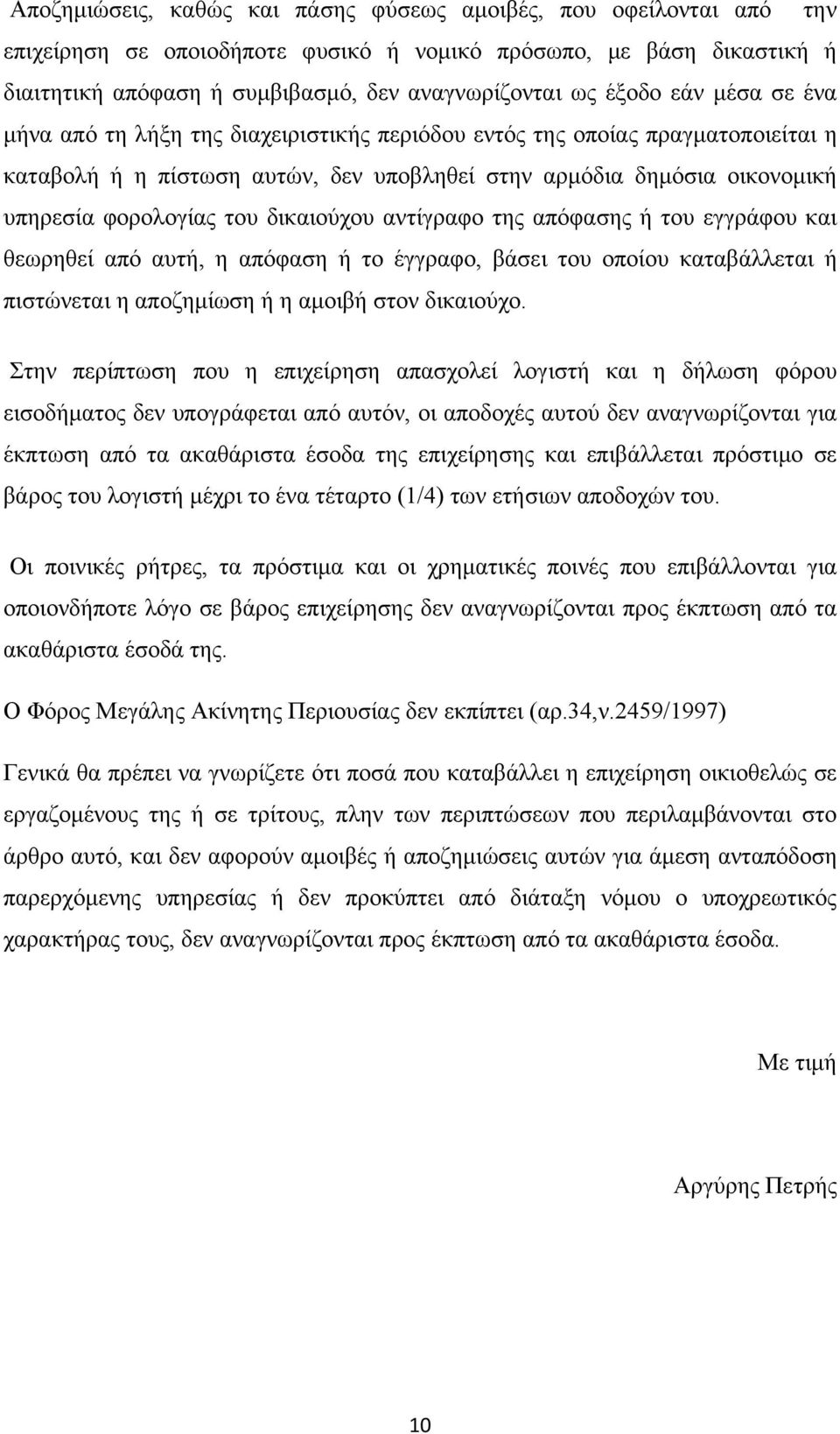 Αποζημιώσεις, καθώς και πάσης φύσεως αμοιβές, που οφείλονται από την επιχείρηση σε οποιοδήποτε φυσικό ή νομικό πρόσωπο, με βάση δικαστική ή διαιτητική απόφαση ή συμβιβασμό, δεν αναγνωρίζονται ως έξοδο εάν μέσα σε ένα μήνα από τη λήξη της διαχειριστικής περιόδου εντός της οποίας πραγματοποιείται η καταβολή ή η πίστωση αυτών, δεν υποβληθεί στην αρμόδια δημόσια οικονομική υπηρεσία φορολογίας του δικαιούχου αντίγραφο της απόφασης ή του εγγράφου και θεωρηθεί από αυτή, η απόφαση ή το έγγραφο, βάσει του οποίου καταβάλλεται ή πιστώνεται η αποζημίωση ή η αμοιβή στον δικαιούχο.

Στην περίπτωση που η επιχείρηση απασχολεί λογιστή και η δήλωση φόρου εισοδήματος δεν υπογράφεται από αυτόν, οι αποδοχές αυτού δεν αναγνωρίζονται για έκπτωση από τα ακαθάριστα έσοδα της επιχείρησης και επιβάλλεται πρόστιμο σε βάρος του λογιστή μέχρι το ένα τέταρτο (1/4) των ετήσιων αποδοχών του.

Οι ποινικές ρήτρες, τα πρόστιμα και οι χρηματικές ποινές που επιβάλλονται για οποιονδήποτε λόγο σε βάρος επιχείρησης δεν αναγνωρίζονται προς έκπτωση από τα ακαθάριστα έσοδά της.

Ο Φόρος Μεγάλης Ακίνητης Περιουσίας δεν εκπίπτει (αρ.34,ν.2459/1997)

Γενικά θα πρέπει να γνωρίζετε ότι ποσά που καταβάλλει η επιχείρηση οικιοθελώς σε εργαζομένους της ή σε τρίτους, πλην των περιπτώσεων που περιλαμβάνονται στο άρθρο αυτό, και δεν αφορούν αμοιβές ή αποζημιώσεις αυτών για άμεση ανταπόδοση παρερχόμενης υπηρεσίας ή δεν προκύπτει από διάταξη νόμου ο υποχρεωτικός χαρακτήρας τους, δεν αναγνωρίζονται προς έκπτωση από τα ακαθάριστα έσοδα.

Με τιμή

Αργύρης Πετρής

10